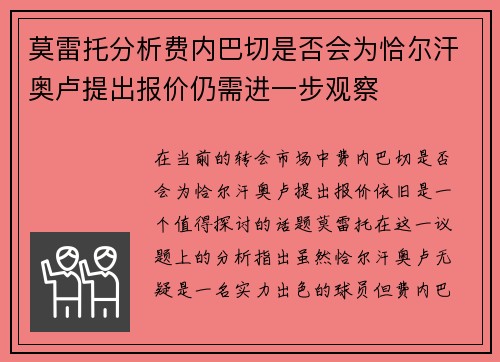 莫雷托分析费内巴切是否会为恰尔汗奥卢提出报价仍需进一步观察

在当前的转会市场中费内巴切是否会为恰尔汗奥卢提出报价依旧是一个值得探讨的话题莫雷托在这一议题上的分析指出虽然恰尔汗奥卢无疑是一名实力出色的球员但费内巴